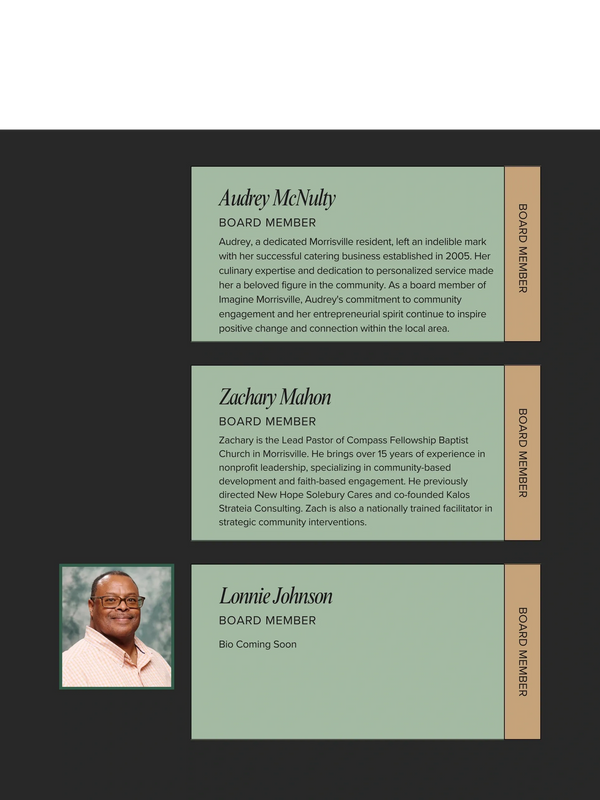 Audrey McNulty

BOARD MEMBER

Audrey, a dedicated Morrisville resident, left an indelible mark with her successful catering business established in 2005. Her culinary expertise and dedication to personalized service made her a beloved figure in the community. As a board member of Imagine Morrisville, Audrey's commitment to community engagement and her entrepreneurial spirit continue to inspire positive change and connection within the local area.

BOARD MEMBER

Zachary Mahon

BOARD MEMBER

Zachary is the Lead Pastor of Compass Fellowship Baptist Church in Morrisville. He brings over 15 years of experience in nonprofit leadership, specializing in community-based development and faith-based engagement. He previously directed New Hope Solebury Cares and co-founded Kalos Strateia Consulting. Zach is also a nationally trained facilitator in strategic community interventions.

BOARD MEMBER

Lonnie Johnson

BOARD MEMBER

Bio Coming Soon

BOARD MEMBER